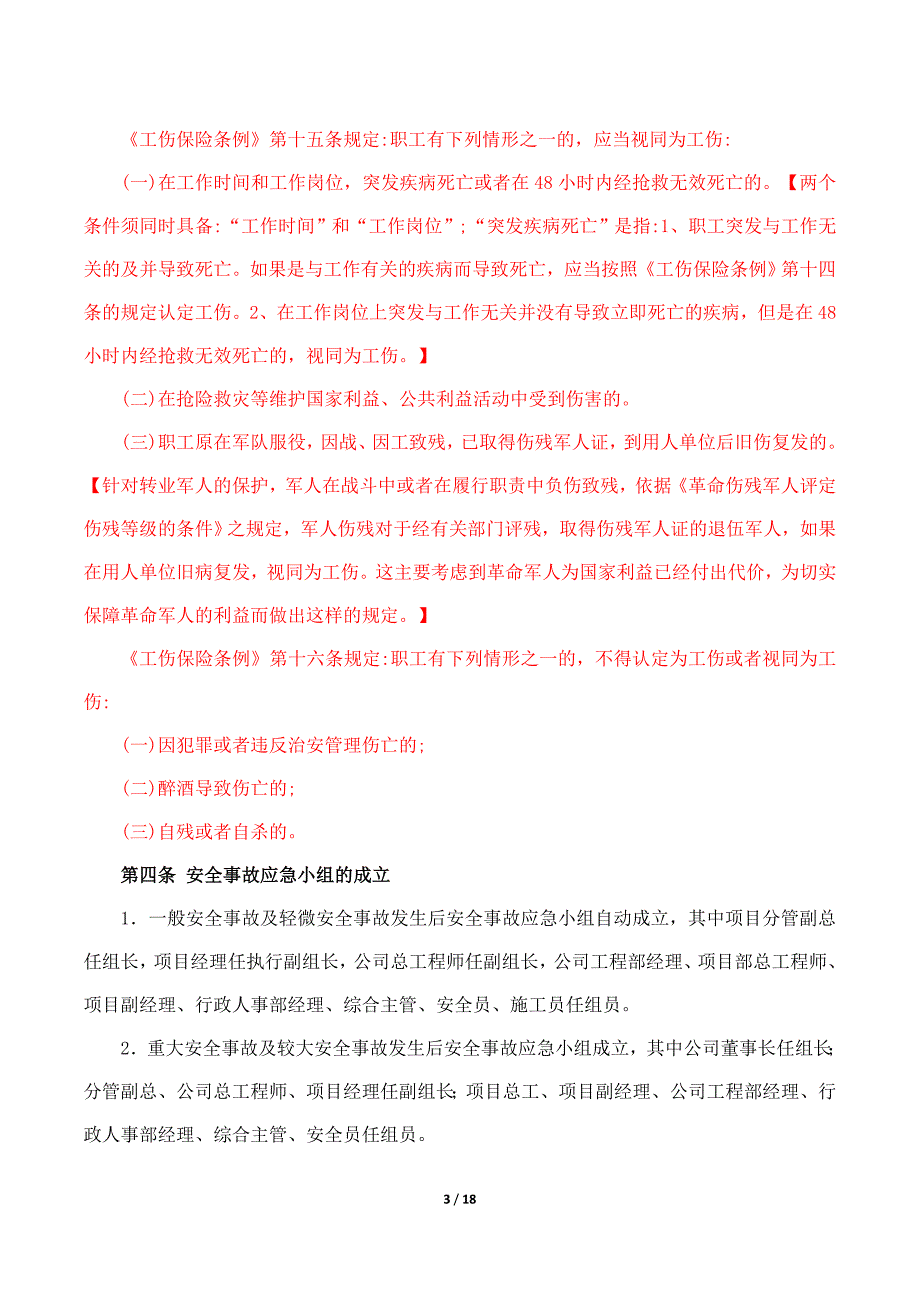 《工伤保险条例》第十五条规定:职工有下列情形之一的，应当视同为工伤:

(一)在工作时间和工作岗位，突发疾病死亡或者在 48 小时内经抢救无效死亡的。【两个条件须同时具备:“工作时间”和“工作岗位”;“突发疾病死亡”是指:1、职工突发与工作无关的及并导致死亡。如果是与工作有关的疾病而导致死亡，应当按照《工伤保险条例》第十四条的规定认定工伤。2、在工作岗位上突发与工作无关并没有导致立即死亡的疾病，但是在 48 小时内经抢救无效死亡的，视同为工伤。】

(二)在抢险救灾等维护国家利益、公共利益活动中受到伤害的。

(三)职工原在军队服役，因战、因工致残，已取得伤残军人证，到用人单位后旧伤复发的。【针对转业军人的保护，军人在战斗中或者在履行职责中负伤致残，依据《革命伤残军人评定伤残等级的条件》之规定，军人伤残对于经有关部门评残，取得伤残军人证的退伍军人，如果在用人单位旧病复发，视同为工伤。这主要考虑到革命军人为国家利益已经付出代价，为切实保障革命军人的利益而做出这样的规定。】

《工伤保险条例》第十六条规定:职工有下列情形之一的，不得认定为工伤或者视同为工伤:

(一)因犯罪或者违反治安管理伤亡的;

(二)醉酒导致伤亡的;

(三)自残或者自杀的。

第四条 安全事故应急小组的成立

1．一般安全事故及轻微安全事故发生后安全事故应急小组自动成立，其中项目分管副总任组长，项目经理任执行副组长，公司总工程师任副组长，公司工程部经理、项目部总工程师、项目副经理、行政人事部经理、综合主管、安全员、施工员任组员。

2．重大安全事故及较大安全事故发生后安全事故应急小组成立，其中公司董事长任组长;分管副总、公司总工程师、项目经理任副组长;项目总工、项目副经理、公司工程部经理、行政人事部经理、综合主管、安全员任组员。

3 / 18